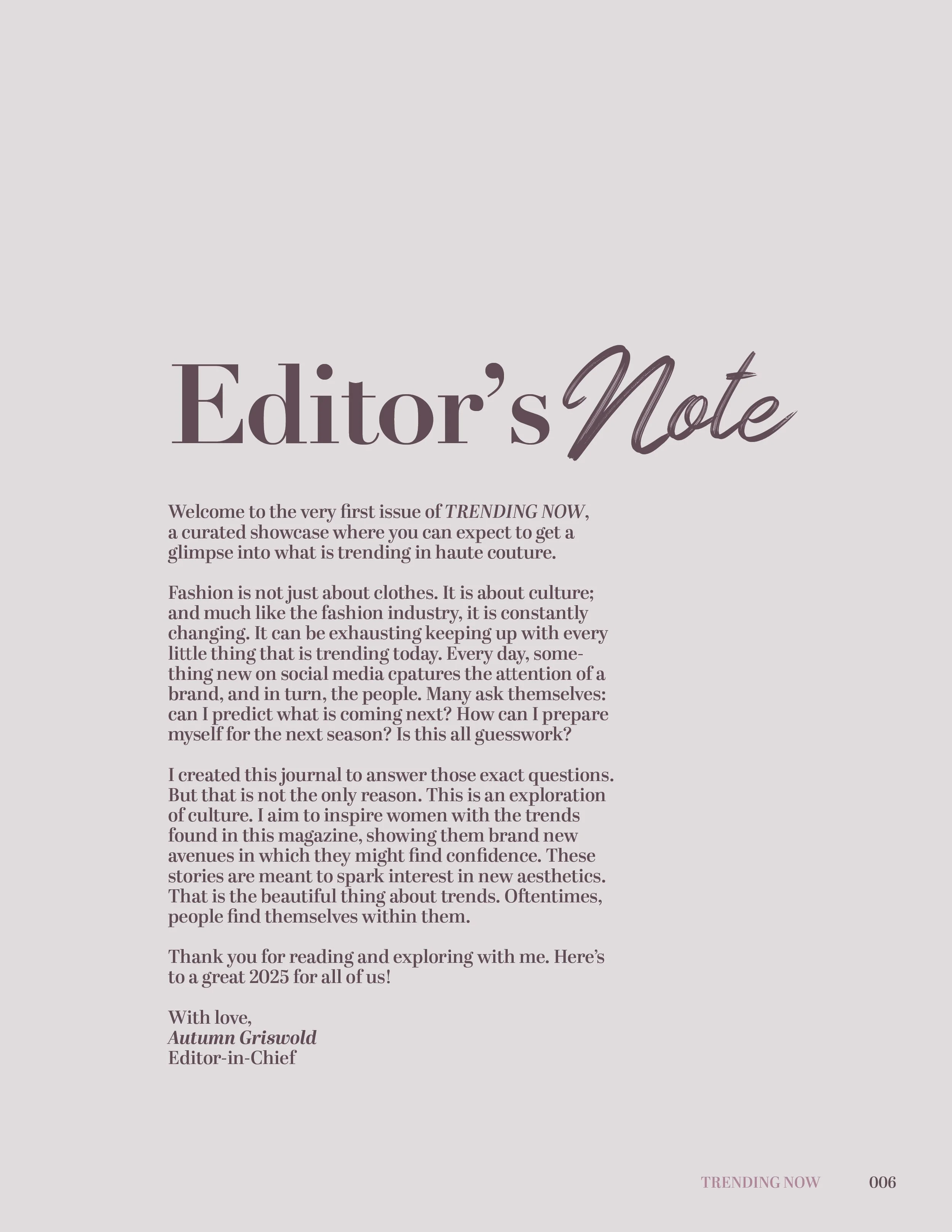 Editor's Note

Welcome to the very first issue of TRENDING NOW, a curated showcase where you can expect to get a glimpse into what is trending in haute couture.

Fashion is not just about clothes. It is about culture; and much like the fashion industry, it is constantly changing. It can be exhausting keeping up with every little thing that is trending today. Every day, something new on social media cpatures the attention of a brand, and in turn, the people. Many ask themselves: can I predict what is coming next? How can I prepare myself for the next season? Is this all guesswork?

I created this journal to answer those exact questions. But that is not the only reason. This is an exploration of culture. I aim to inspire women with the trends found in this magazine, showing them brand new avenues in which they might find confidence. These stories are meant to spark interest in new aesthetics. That is the beautiful thing about trends. Oftentimes, people find themselves within them.

Thank you for reading and exploring with me. Here's to a great 2025 for all of us!

With love,
Autumn Griswold
Editor-in-Chief

TRENDING NOW 006